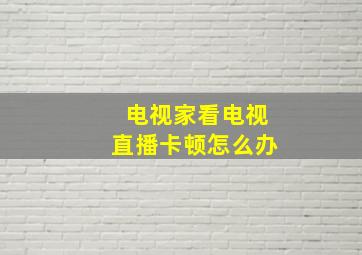 电视家看电视
直播卡顿怎么办